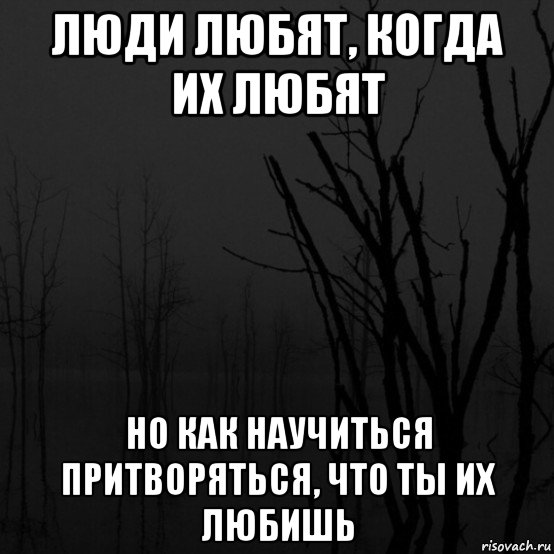 ЛЮДИ ЛЮБЯТ, КОГДА ИХ ЛЮБЯТ

НО КАК НАУЧИТЬСЯ ПРИТВОРЯТЬСЯ, ЧТО ТЫ ИХ ЛЮБИШЬ

risovach.ru